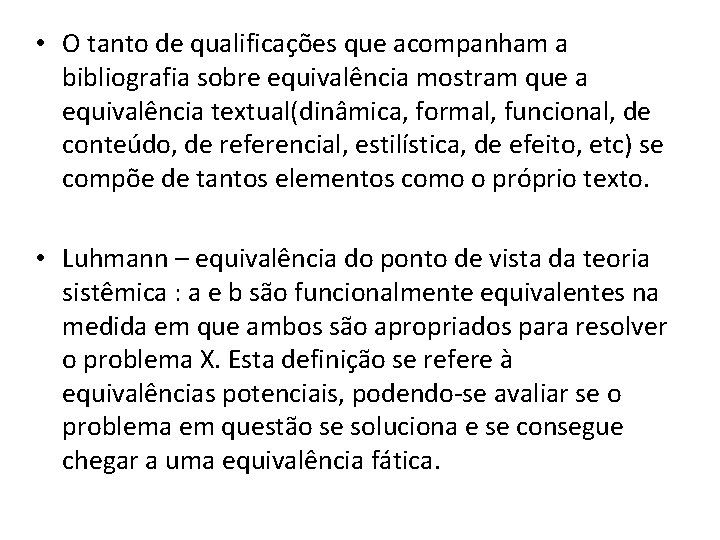 • O tanto de qualificações que acompanham a bibliografia sobre equivalência mostram que a equivalência textual(dinâmica, formal, funcional, de conteúdo, de referencial, estilística, de efeito, etc) se compõe de tantos elementos como o próprio texto.

• Luhmann – equivalência do ponto de vista da teoria sistêmica : a e b são funcionalmente equivalentes na medida em que ambos são apropriados para resolver o problema X. Esta definição se refere à equivalências potenciais, podendo-se avaliar se o problema em questão se soluciona e se consegue chegar a uma equivalência fática.